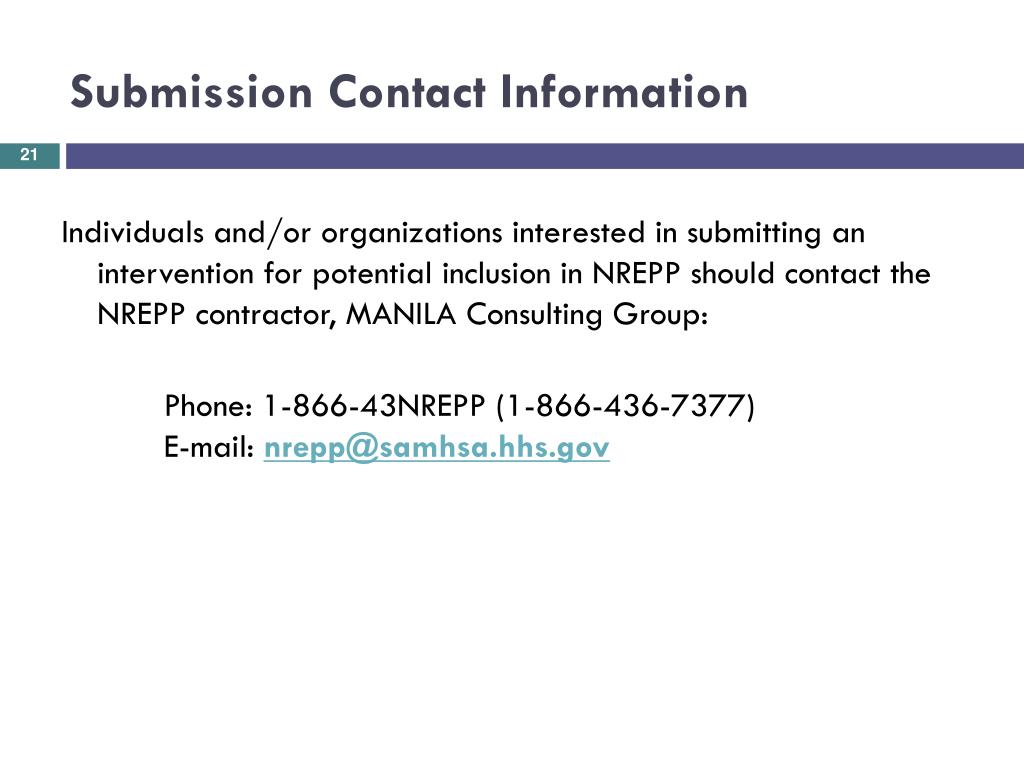 Submission Contact Information

21

Individuals and/or organizations interested in submitting an intervention for potential inclusion in NREPP should contact the NREPP contractor, MANILA Consulting Group:

Phone: 1-866-43NREPP (1-866-436-7377)
E-mail: nrepp@samhsa.hhs.gov